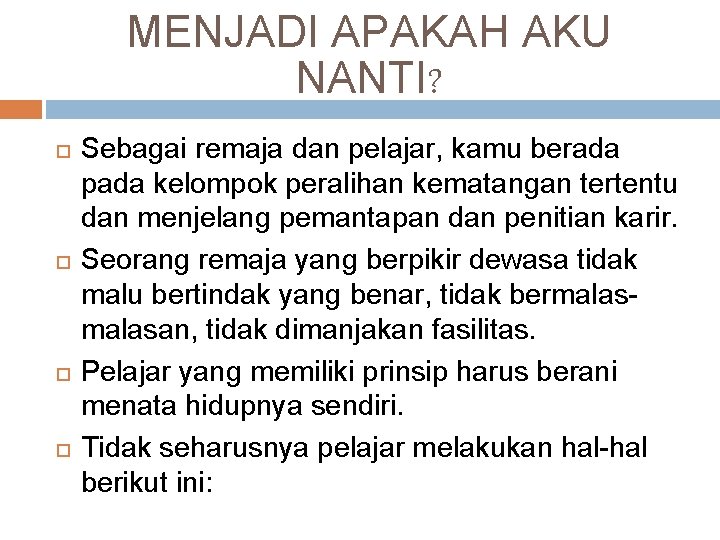 MENJADI APAKAH AKU NANTI?

Sebagai remaja dan pelajar, kamu berada pada kelompok peralihan kematangan tertentu dan menjelang pemantapan dan penitian karir.

Seorang remaja yang berpikir dewasa tidak malu bertindak yang benar, tidak bermalas-malasan, tidak dimanjakan fasilitas.

Pelajar yang memiliki prinsip harus berani menata hidupnya sendiri.

Tidak seharusnya pelajar melakukan hal-hal berikut ini: